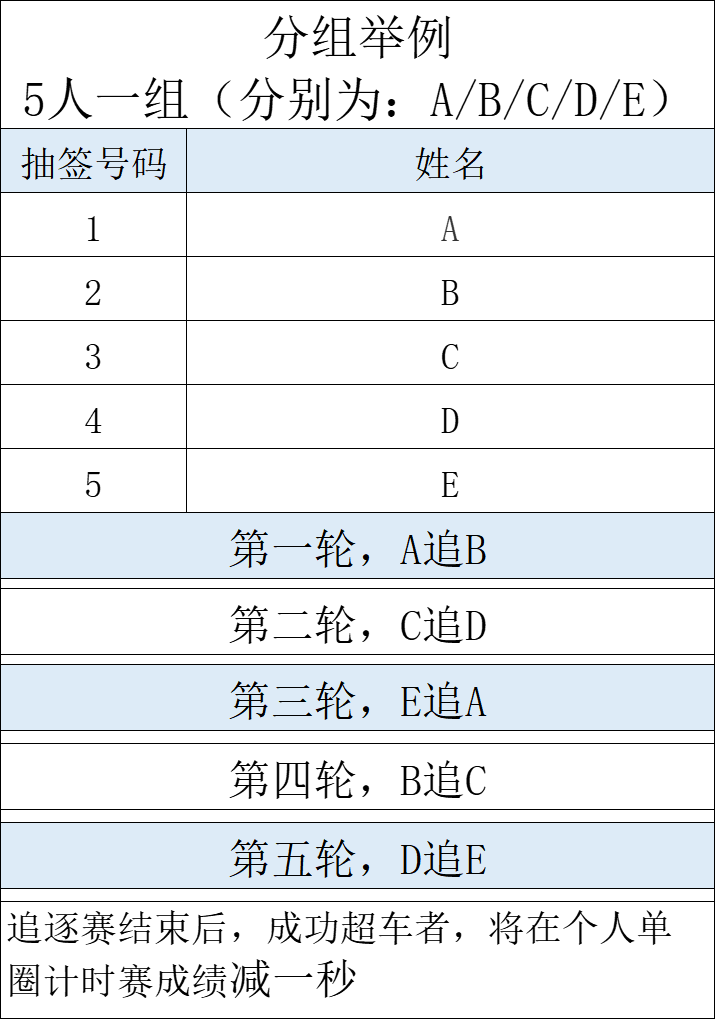 分组举例
5人一组（分别为：A/B/C/D/E）

| 抽签号码 | 姓名 |
|---|---|
| 1 | A |
| 2 | B |
| 3 | C |
| 4 | D |
| 5 | E |

第一轮，A追B

第二轮，C追D

第三轮，E追A

第四轮，B追C

第五轮，D追E

追逐赛结束后，成功超车者，将在个人单圈计时赛成绩减一秒